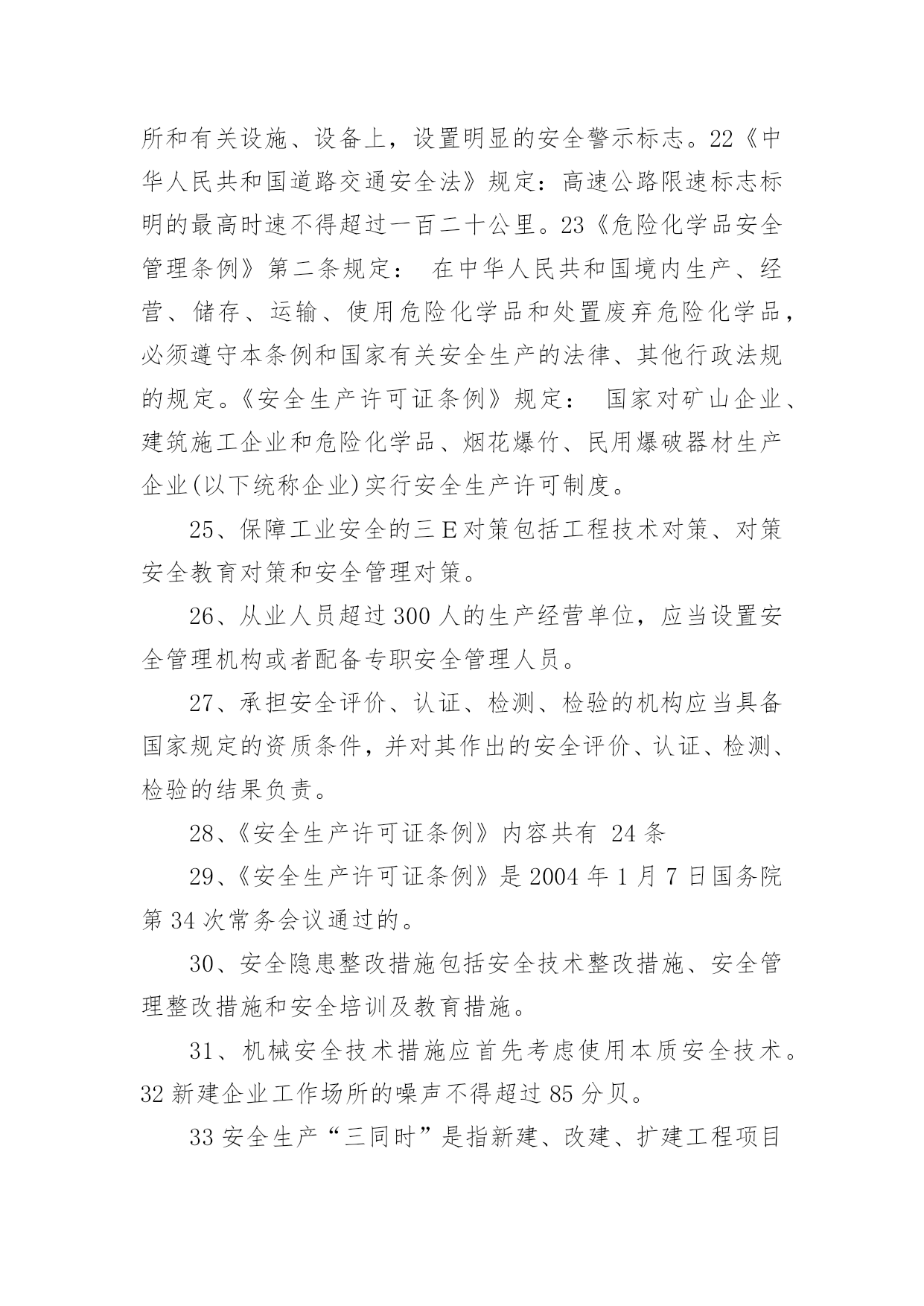 所和有关设施、设备上，设置明显的安全警示标志。22《中华人民共和国道路交通安全法》规定：高速公路限速标志标明的最高时速不得超过一百二十公里。23《危险化学品安全管理条例》第二条规定： 在中华人民共和国境内生产、经营、储存、运输、使用危险化学品和处置废弃危险化学品，必须遵守本条例和国家有关安全生产的法律、其他行政法规的规定。《安全生产许可证条例》规定： 国家对矿山企业、建筑施工企业和危险化学品、烟花爆竹、民用爆破器材生产企业(以下统称企业)实行安全生产许可制度。

25、保障工业安全的三E对策包括工程技术对策、对策安全教育对策和安全管理对策。

26、从业人员超过300人的生产经营单位，应当设置安全管理机构或者配备专职安全管理人员。

27、承担安全评价、认证、检测、检验的机构应当具备国家规定的资质条件，并对其作出的安全评价、认证、检测、检验的结果负责。

28、《安全生产许可证条例》内容共有 24条

29、《安全生产许可证条例》是2004年1月7日国务院第34次常务会议通过的。

30、安全隐患整改措施包括安全技术整改措施、安全管理整改措施和安全培训及教育措施。

31、机械安全技术措施应首先考虑使用本质安全技术。32新建企业工作场所的噪声不得超过85分贝。

33安全生产“三同时”是指新建、改建、扩建工程项目